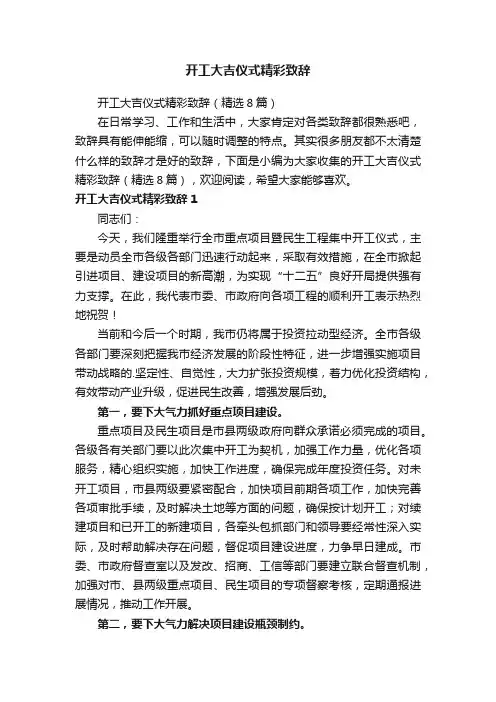 开工大吉仪式精彩致辞

开工大吉仪式精彩致辞（精选8篇）

在日常学习、工作和生活中，大家肯定对各类致辞都很熟悉吧，致辞具有能伸能缩，可以随时调整的特点。其实很多朋友都不太清楚什么样的致辞才是好的致辞，下面是小编为大家收集的开工大吉仪式精彩致辞（精选8篇），欢迎阅读，希望大家能够喜欢。

开工大吉仪式精彩致辞1

同志们：

今天，我们隆重举行全市重点项目暨民生工程集中开工仪式，主要是动员全市各级各部门迅速行动起来，采取有效措施，在全市掀起引进项目、建设项目的新高潮，为实现“十二五”良好开局提供强有力支撑。在此，我代表市委、市政府向各项工程的顺利开工表示热烈地祝贺！

当前和今后一个时期，我市仍将属于投资拉动型经济。全市各级各部门要深刻把握我市经济发展的阶段性特征，进一步增强实施项目带动战略的.坚定性、自觉性，大力扩张投资规模，着力优化投资结构，有效带动产业升级，促进民生改善，增强发展后劲。

第一，要下大气力抓好重点项目建设。

重点项目及民生项目是市县两级政府向群众承诺必须完成的项目。各级各有关部门要以此次集中开工为契机，加强工作力量，优化各项服务，精心组织实施，加快工作进度，确保完成年度投资任务。对未开工项目，市县两级要紧密配合，加快项目前期各项工作，加快完善各项审批手续，及时解决土地等方面的问题，确保按计划开工；对续建项目和已开工的新建项目，各牵头包抓部门和领导要经常性深入实际，及时帮助解决存在问题，督促项目建设进度，力争早日建成。市委、市政府督查室以及发改、招商、工信等部门要建立联合督查机制，加强对市、县两级重点项目、民生项目的专项督察考核，定期通报进展情况，推动工作开展。

第二，要下大气力解决项目建设瓶颈制约。